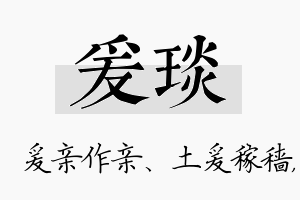 爰琰

爰亲作亲、土爰稼穑,